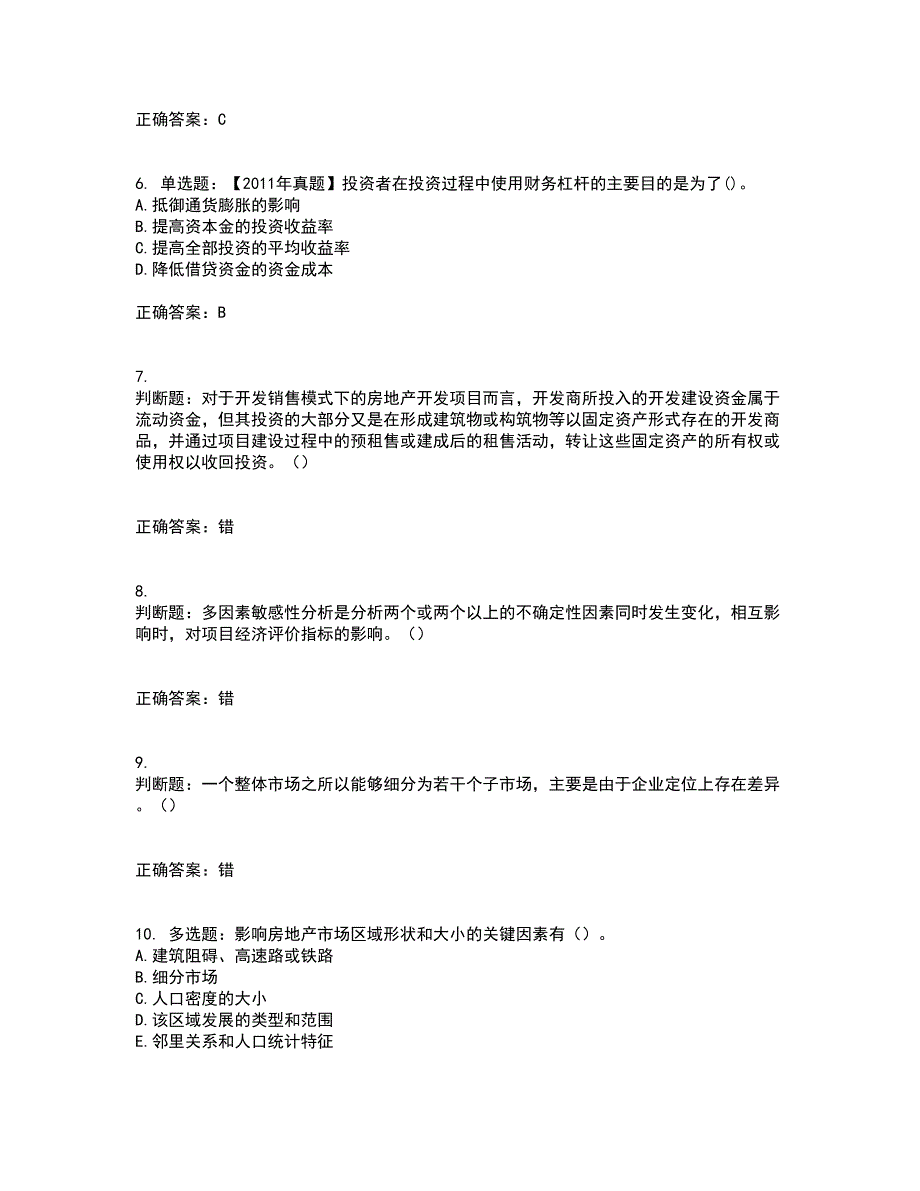 正确答案：C

6. 单选题：【2011年真题】投资者在投资过程中使用财务杠杆的主要目的是为了()。
A.抵御通货膨胀的影响
B.提高资本金的投资收益率
C.提高全部投资的平均收益率
D.降低借贷资金的资金成本

正确答案：B

7.
判断题：对于开发销售模式下的房地产开发项目而言，开发商所投入的开发建设资金属于流动资金，但其投资的大部分又是在形成建筑物或构筑物等以固定资产形式存在的开发商品，并通过项目建设过程中的预租售或建成后的租售活动，转让这些固定资产的所有权或使用权以收回投资。（）

正确答案：错

8.
判断题：多因素敏感性分析是分析两个或两个以上的不确定性因素同时发生变化，相互影响时，对项目经济评价指标的影响。（）

正确答案：错

9.
判断题：一个整体市场之所以能够细分为若干个子市场，主要是由于企业定位上存在差异。（）

正确答案：错

10. 多选题：影响房地产市场区域形状和大小的关键因素有（）。
A.建筑阻碍、高速路或铁路
B.细分市场
C.人口密度的大小
D.该区域发展的类型和范围
E.邻里关系和人口统计特征